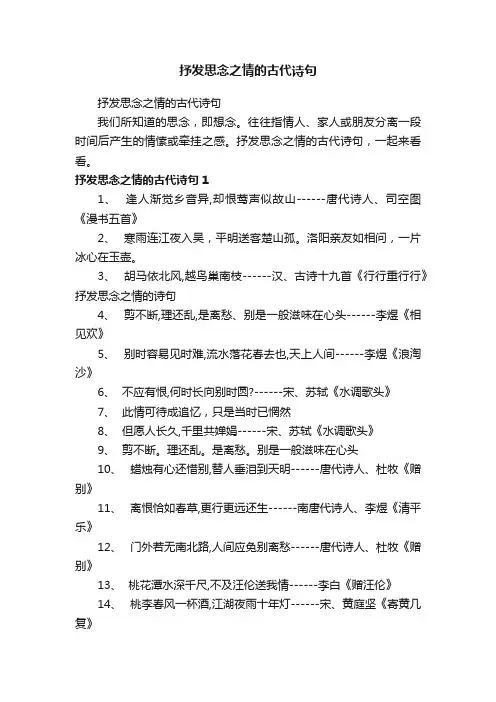 抒发思念之情的古代诗句

抒发思念之情的古代诗句

我们所知道的思念，即想念。往往指情人、家人或朋友分离一段时间后产生的情愫或牵挂之感。抒发思念之情的古代诗句，一起来看看。

抒发思念之情的古代诗句 1

1、 逢人渐觉乡音异,却恨莺声似故山------唐代诗人、司空图《漫书五首》

2、 寒雨连江夜入吴，平明送客楚山孤。洛阳亲友如相问，一片冰心在玉壶。

3、 胡马依北风,越鸟巢南枝------汉、古诗十九首《行行重行行》抒发思念之情的诗句

4、 剪不断,理还乱,是离愁、别是一般滋味在心头------李煜《相见欢》

5、 别时容易见时难,流水落花春去也,天上人间------李煜《浪淘沙》

6、 不应有恨,何时长向别时圆?------宋、苏轼《水调歌头》

7、 此情可待成追忆，只是当时已惘然

8、 但愿人长久,千里共婵娟------宋、苏轼《水调歌头》

9、 剪不断。理还乱。是离愁。别是一般滋味在心头

10、 蜡烛有心还惜别,替人垂泪到天明------唐代诗人、杜牧《赠别》

11、 离恨恰如春草,更行更远还生------南唐代诗人、李煜《清平乐》

12、 门外若无南北路,人间应免别离愁------唐代诗人、杜牧《赠别》

13、 桃花潭水深千尺,不及汪伦送我情------李白《赠汪伦》

14、 桃李春风一杯酒,江湖夜雨十年灯------宋、黄庭坚《寄黄几复》